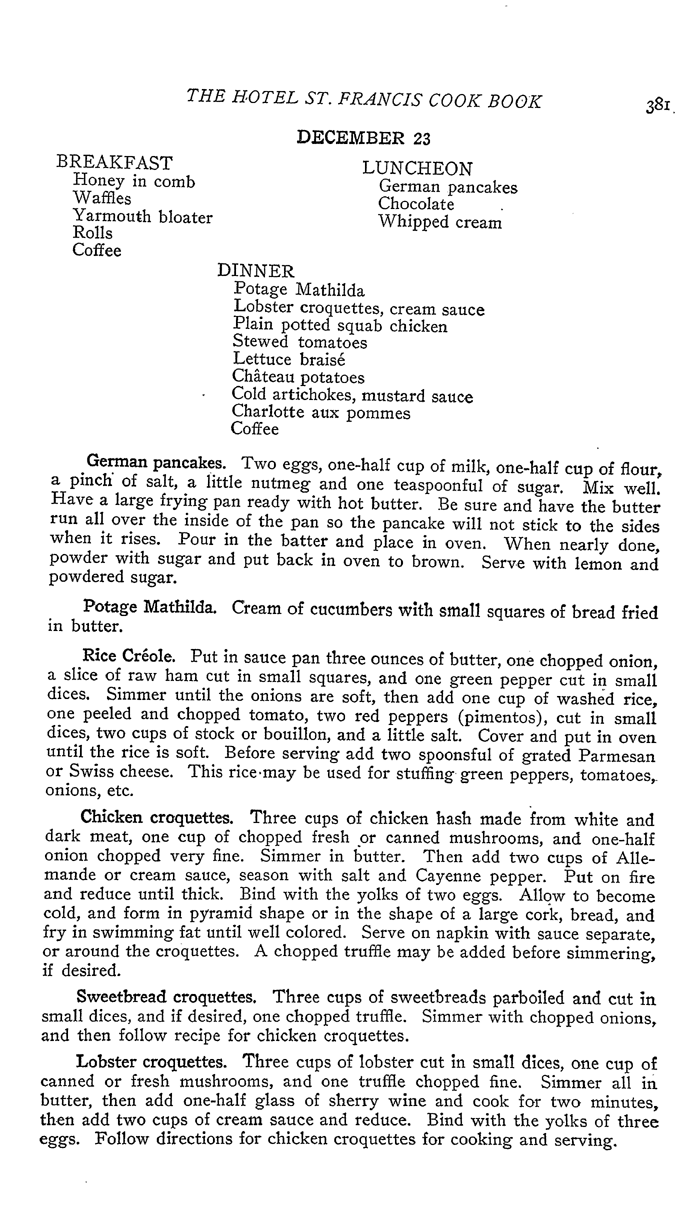 THE HOTEL ST. FRANCIS COOK BOOK 381

DECEMBER 23

BREAKFAST
Honey in comb
Waffles
Yarmouth bloater
Rolls
Coffee

LUNCHEON
German pancakes
Chocolate
Whipped cream

DINNER
Potage Mathilda
Lobster croquettes, cream sauce
Plain potted squab chicken
Stewed tomatoes
Lettuce braisé
Château potatoes
Cold artichokes, mustard sauce
Charlotte aux pommes
Coffee

German pancakes. Two eggs, one-half cup of milk, one-half cup of flour, a pinch of salt, a little nutmeg and one teaspoonful of sugar. Mix well. Have a large frying pan ready with hot butter. Be sure and have the butter run all over the inside of the pan so the pancake will not stick to the sides when it rises. Pour in the batter and place in oven. When nearly done, powder with sugar and put back in oven to brown. Serve with lemon and powdered sugar.

Potage Mathilda. Cream of cucumbers with small squares of bread fried in butter.

Rice Créole. Put in sauce pan three ounces of butter, one chopped onion, a slice of raw ham cut in small squares, and one green pepper cut in small dices. Simmer until the onions are soft, then add one cup of washed rice, one peeled and chopped tomato, two red peppers (pimentos), cut in small dices, two cups of stock or bouillon, and a little salt. Cover and put in oven until the rice is soft. Before serving add two spoonsful of grated Parmesan or Swiss cheese. This rice may be used for stuffing green peppers, tomatoes, onions, etc.

Chicken croquettes. Three cups of chicken hash made from white and dark meat, one cup of chopped fresh or canned mushrooms, and one-half onion chopped very fine. Simmer in butter. Then add two cups of Allemande or cream sauce, season with salt and Cayenne pepper. Put on fire and reduce until thick. Bind with the yolks of two eggs. Allow to become cold, and form in pyramid shape or in the shape of a large cork, bread, and fry in swimming fat until well colored. Serve on napkin with sauce separate, or around the croquettes. A chopped truffle may be added before simmering, if desired.

Sweetbread croquettes. Three cups of sweetbreads parboiled and cut in small dices, and if desired, one chopped truffle. Simmer with chopped onions, and then follow recipe for chicken croquettes.

Lobster croquettes. Three cups of lobster cut in small dices, one cup of canned or fresh mushrooms, and one truffle chopped fine. Simmer all in butter, then add one-half glass of sherry wine and cook for two minutes, then add two cups of cream sauce and reduce. Bind with the yolks of three eggs. Follow directions for chicken croquettes for cooking and serving.